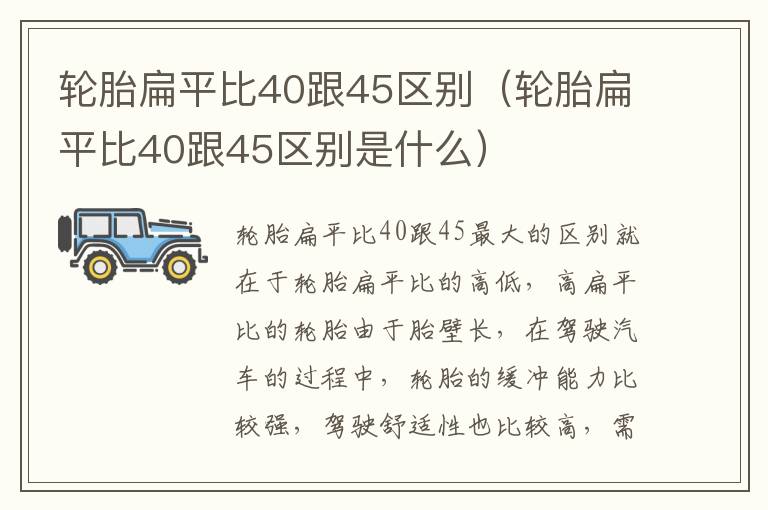 轮胎扁平比40跟45区别（轮胎扁平比40跟45区别是什么）

轮胎扁平比40跟45最大的区别就在于轮胎扁平比的高低，高扁平比的轮胎由于胎壁长，在驾驶汽车的过程中，轮胎的缓冲能力比较强，驾驶舒适性也比较高，需